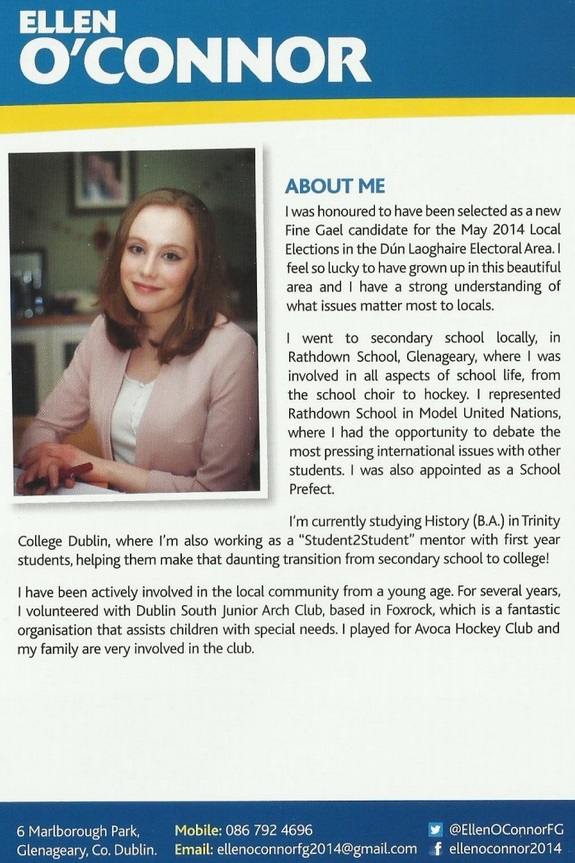 ELLEN
O'CONNOR

ABOUT ME

I was honoured to have been selected as a new Fine Gael candidate for the May 2014 Local Elections in the Dún Laoghaire Electoral Area. I feel so lucky to have grown up in this beautiful area and I have a strong understanding of what issues matter most to locals.

I went to secondary school locally, in Rathdown School, Glenageary, where I was involved in all aspects of school life, from the school choir to hockey. I represented Rathdown School in Model United Nations, where I had the opportunity to debate the most pressing international issues with other students. I was also appointed as a School Prefect.

I'm currently studying History (B.A.) in Trinity College Dublin, where I'm also working as a "Student2Student" mentor with first year students, helping them make that daunting transition from secondary school to college!

I have been actively involved in the local community from a young age. For several years, I volunteered with Dublin South Junior Arch Club, based in Foxrock, which is a fantastic organisation that assists children with special needs. I played for Avoca Hockey Club and my family are very involved in the club.

6 Marlborough Park, Glenageary, Co. Dublin.

Mobile: 086 792 4696
Email: ellenoconnorfg2014@gmail.com

@EllenOConnorFG
ellenoconnor2014